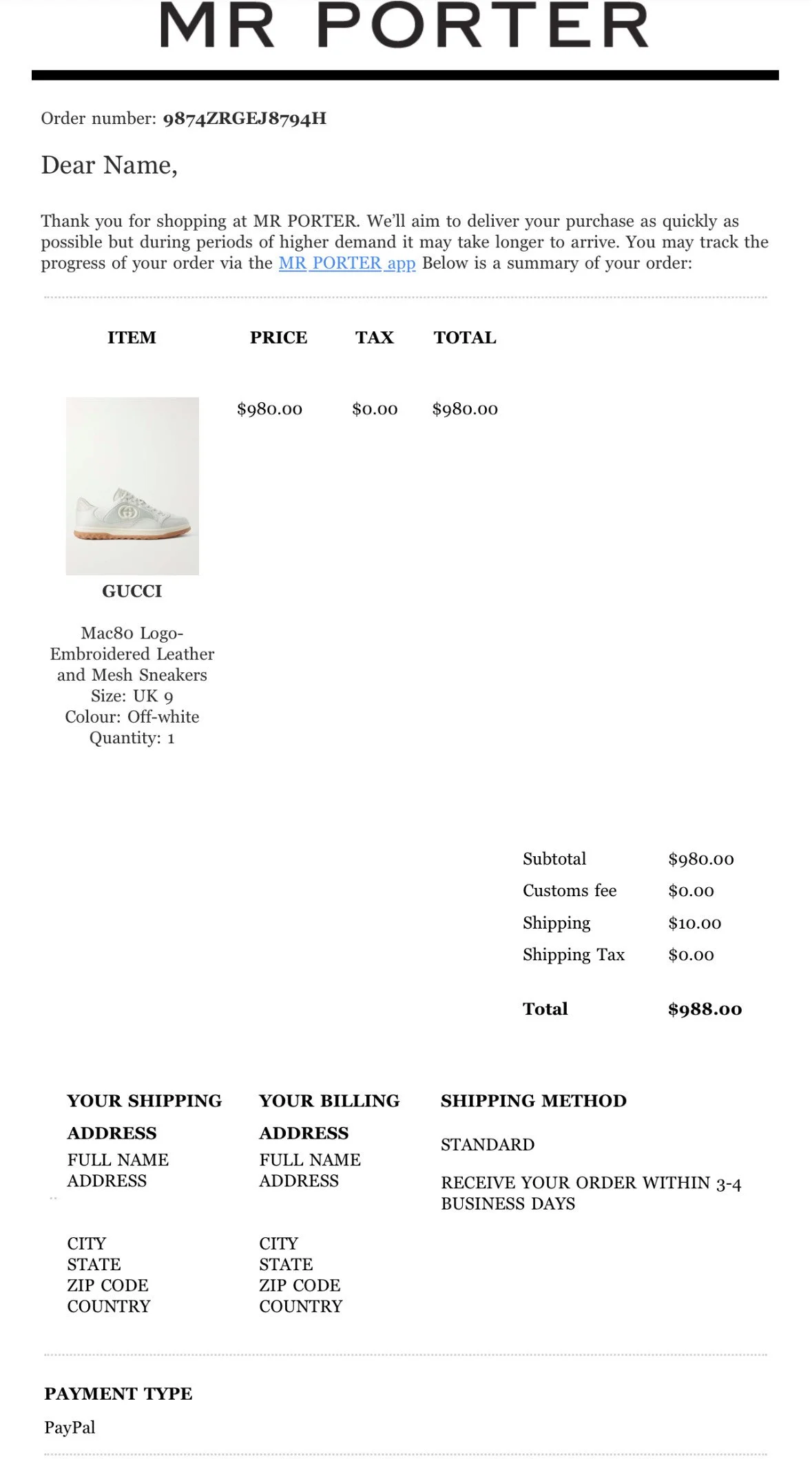 MR PORTER

Order number: 9874ZRGEJ8794H

Dear Name,

Thank you for shopping at MR PORTER. We'll aim to deliver your purchase as quickly as possible but during periods of higher demand it may take longer to arrive. You may track the progress of your order via the MR PORTER app Below is a summary of your order:

| ITEM | PRICE | TAX | TOTAL |
|---|---|---|---|
| GUCCI Mac80 Logo-Embroidered Leather and Mesh Sneakers Size: UK 9 Colour: Off-white Quantity: 1 | $980.00 | $0.00 | $980.00 |

| | |
|---|---|
| Subtotal | $980.00 |
| Customs fee | $0.00 |
| Shipping | $10.00 |
| Shipping Tax | $0.00 |
| Total | $988.00 |

YOUR SHIPPING ADDRESS
FULL NAME
ADDRESS

CITY
STATE
ZIP CODE
COUNTRY

YOUR BILLING ADDRESS
FULL NAME
ADDRESS

CITY
STATE
ZIP CODE
COUNTRY

SHIPPING METHOD
STANDARD

RECEIVE YOUR ORDER WITHIN 3-4 BUSINESS DAYS

PAYMENT TYPE
PayPal